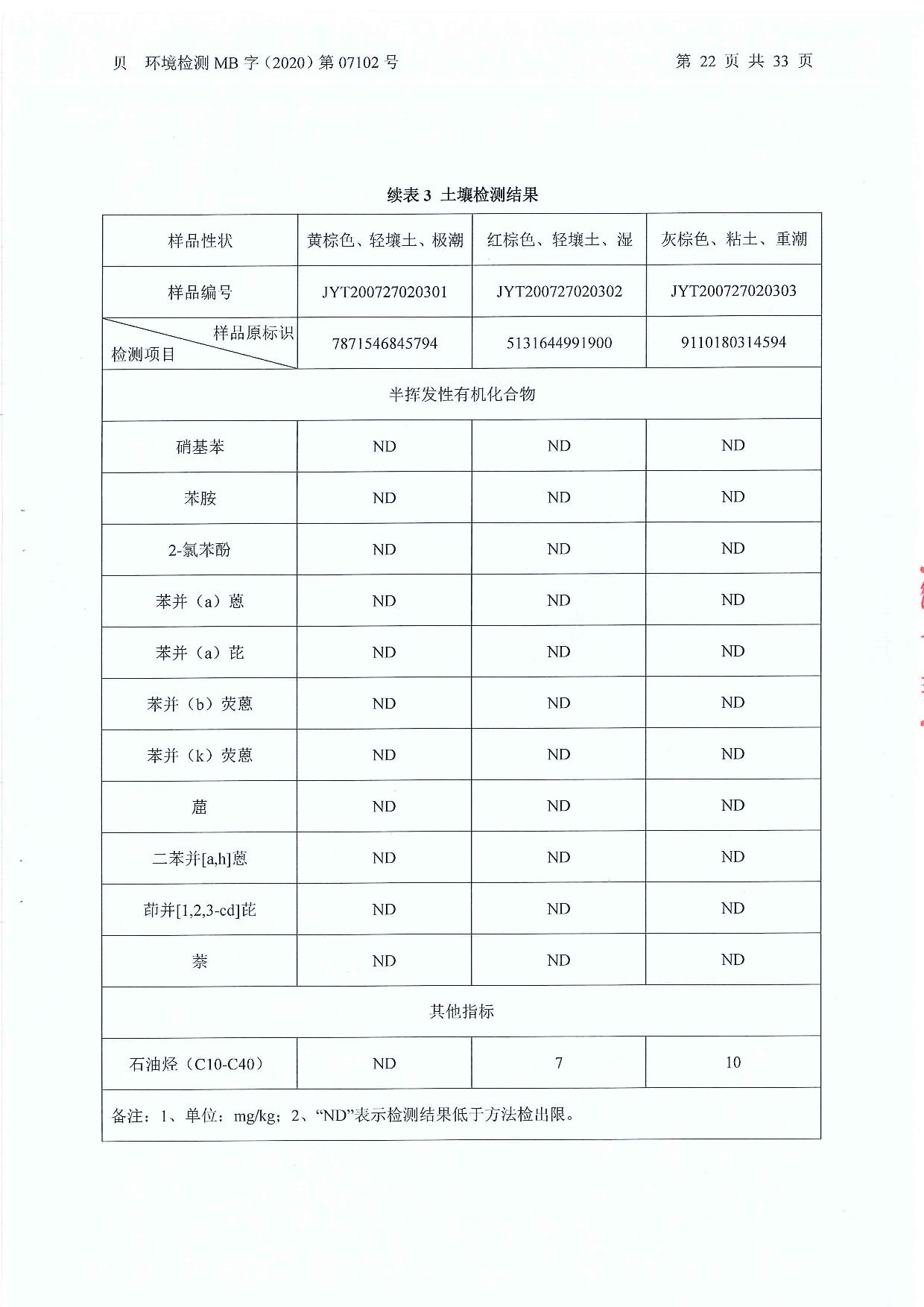 贝 环境检测 MB 字（2020）第 07102 号 第 22 页 共 33 页

续表 3 土壤检测结果

| 样品性状 | 黄棕色、轻壤土、极潮 | 红棕色、轻壤土、湿 | 灰棕色、粘土、重潮 |
|---|---|---|---|
| 样品编号 | JYT200727020301 | JYT200727020302 | JYT200727020303 |
| 样品原标识 检测项目 | 7871546845794 | 5131644991900 | 9110180314594 |
| 半挥发性有机化合物 | | | |
| 硝基苯 | ND | ND | ND |
| 苯胺 | ND | ND | ND |
| 2-氯苯酚 | ND | ND | ND |
| 苯并（a）蒽 | ND | ND | ND |
| 苯并（a）芘 | ND | ND | ND |
| 苯并（b）荧蒽 | ND | ND | ND |
| 苯并（k）荧蒽 | ND | ND | ND |
| 䓛 | ND | ND | ND |
| 二苯并[a,h]蒽 | ND | ND | ND |
| 茚并[1,2,3-cd]芘 | ND | ND | ND |
| 萘 | ND | ND | ND |
| 其他指标 | | | |
| 石油烃（C10-C40） | ND | 7 | 10 |
| 备注：1、单位：mg/kg；2、“ND”表示检测结果低于方法检出限。 | | | |